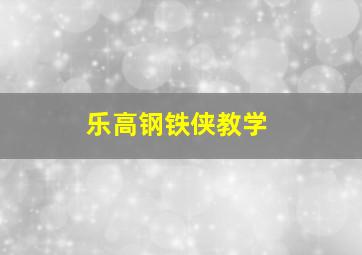 乐高钢铁侠教学